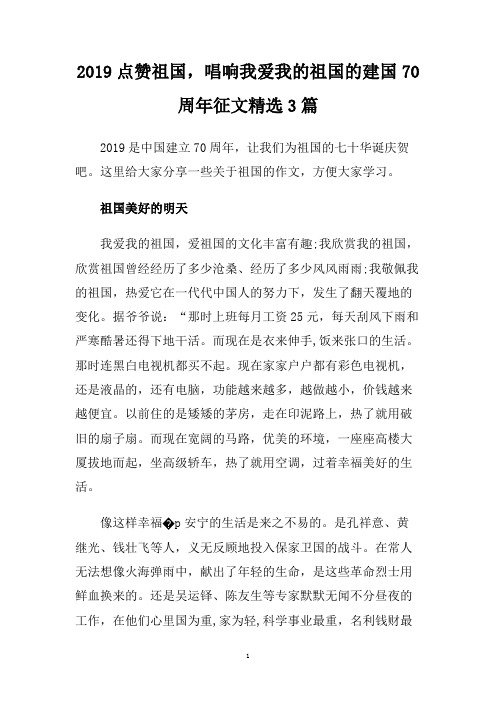 2019 点赞祖国，唱响我爱我的祖国的建国 70 周年征文精选 3 篇

2019 是中国建立 70 周年，让我们为祖国的七十华诞庆贺吧。这里给大家分享一些关于祖国的作文，方便大家学习。

祖国美好的明天

我爱我的祖国，爱祖国的文化丰富有趣;我欣赏我的祖国，欣赏祖国曾经经历了多少沧桑、经历了多少风风雨雨;我敬佩我的祖国，热爱它在一代代中国人的努力下，发生了翻天覆地的变化。据爷爷说：“那时上班每月工资 25 元，每天刮风下雨和严寒酷暑还得下地干活。而现在是衣来伸手,饭来张口的生活。那时连黑白电视机都买不起。现在家家户户都有彩色电视机，还是液晶的，还有电脑，功能越来越多，越做越小，价钱越来越便宜。以前住的是矮矮的茅房，走在印泥路上，热了就用破旧的扇子扇。而现在宽阔的马路，优美的环境，一座座高楼大厦拔地而起，坐高级轿车，热了就用空调，过着幸福美好的生活。

像这样幸福�p 安宁的生活是来之不易的。是孔祥意、黄继光、钱壮飞等人，义无反顾地投入保家卫国的战斗。在常人无法想像火海弹雨中，献出了年轻的生命，是这些革命烈士用鲜血换来的。还是吴运铎、陈友生等专家默默无闻不分昼夜的工作，在他们心里国为重，家为轻,科学事业最重，名利钱财最

1